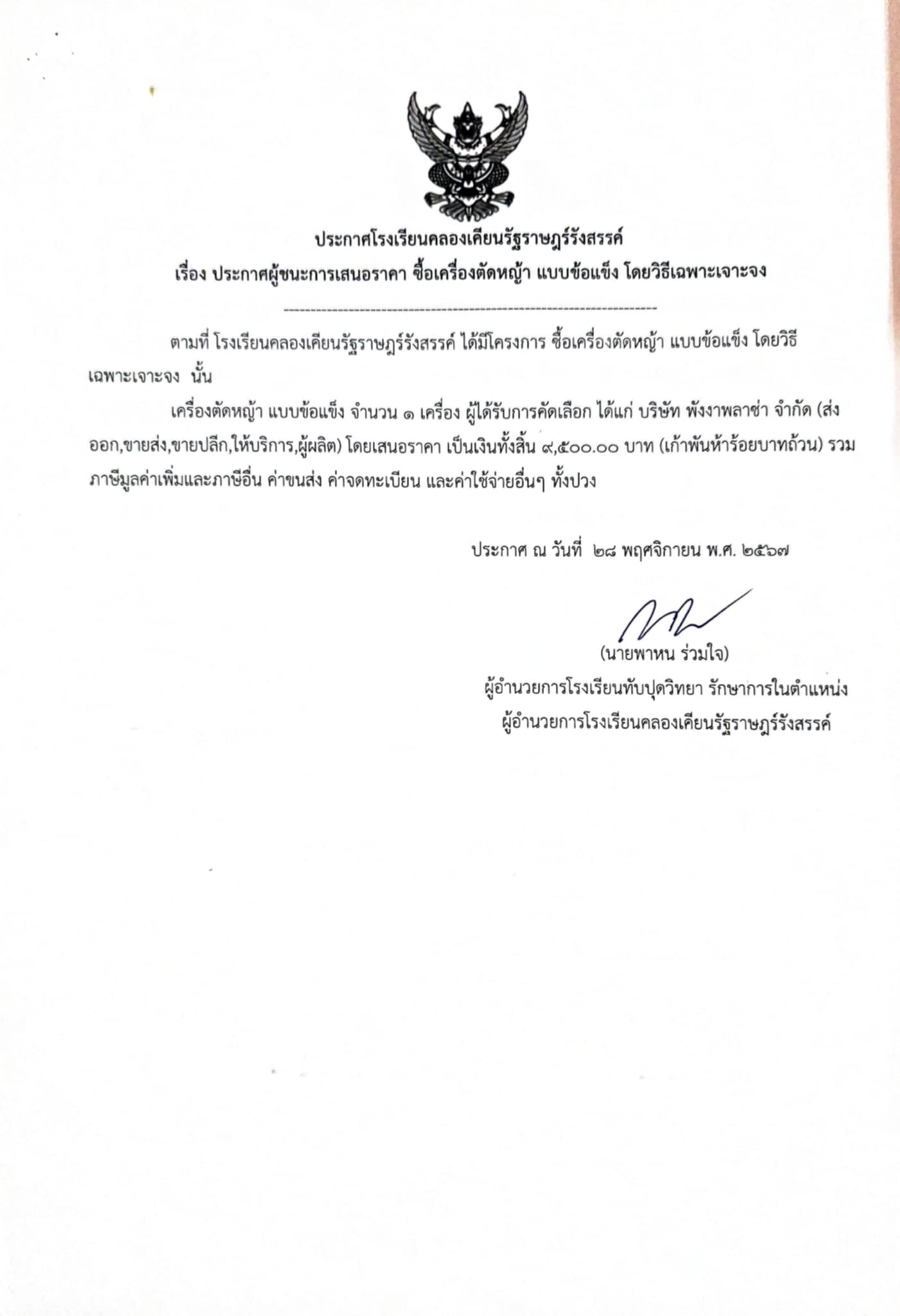 ประกาศโรงเรียนคลองเคียนรัฐราษฎร์รังสรรค์
เรื่อง ประกาศผู้ชนะการเสนอราคา ซื้อเครื่องตัดหญ้า แบบข้อแข็ง โดยวิธีเฉพาะเจาะจง

--------------------------------------------------------------------

ตามที่ โรงเรียนคลองเคียนรัฐราษฎร์รังสรรค์ ได้มีโครงการ ซื้อเครื่องตัดหญ้า แบบข้อแข็ง โดยวิธีเฉพาะเจาะจง นั้น

เครื่องตัดหญ้า แบบข้อแข็ง จำนวน ๑ เครื่อง ผู้ได้รับการคัดเลือก ได้แก่ บริษัท พังงาพลาซ่า จำกัด (ส่งออก,ขายส่ง,ขายปลีก,ให้บริการ,ผู้ผลิต) โดยเสนอราคา เป็นเงินทั้งสิ้น ๙,๕๐๐.๐๐ บาท (เก้าพันห้าร้อยบาทถ้วน) รวมภาษีมูลค่าเพิ่มและภาษีอื่น ค่าขนส่ง ค่าจดทะเบียน และค่าใช้จ่ายอื่นๆ ทั้งปวง

ประกาศ ณ วันที่ ๒๘ พฤศจิกายน พ.ศ. ๒๕๖๗

(นายพาหน ร่วมใจ)
ผู้อำนวยการโรงเรียนทับปุดวิทยา รักษาการในตำแหน่ง
ผู้อำนวยการโรงเรียนคลองเคียนรัฐราษฎร์รังสรรค์